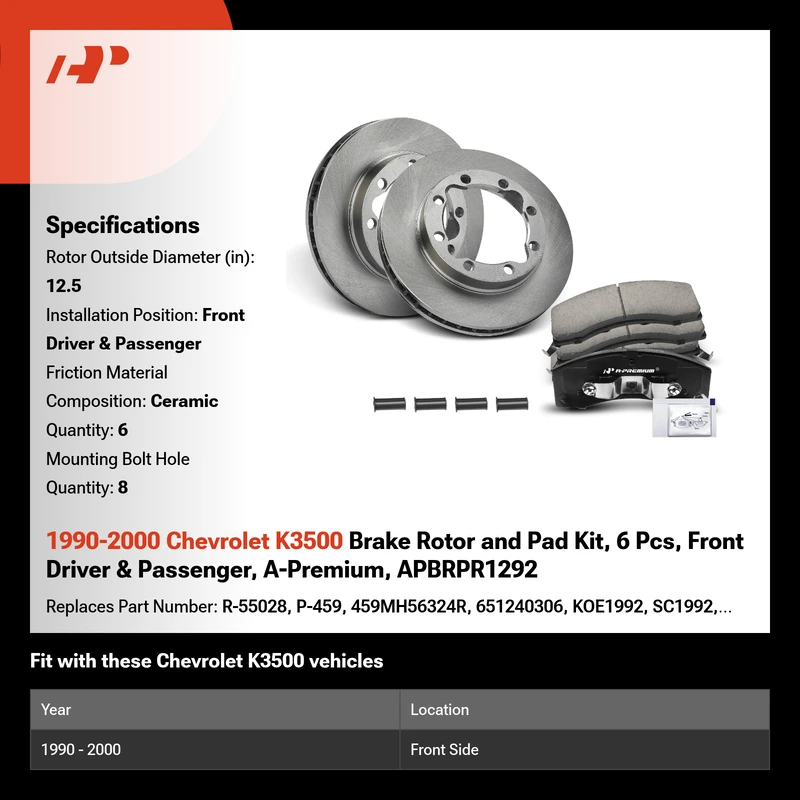 Specifications
Rotor Outside Diameter (in): 12.5
Installation Position: Front Driver & Passenger
Friction Material Composition: Ceramic
Quantity: 6
Mounting Bolt Hole Quantity: 8

A-PREMIUM

1990-2000 Chevrolet K3500 Brake Rotor and Pad Kit, 6 Pcs, Front Driver & Passenger, A-Premium, APBRPR1292

Replaces Part Number: R-55028, P-459, 459MH56324R, 651240306, KOE1992, SC1992,...

Fit with these Chevrolet K3500 vehicles

| Year | Location |
|---|---|
| 1990 - 2000 | Front Side |